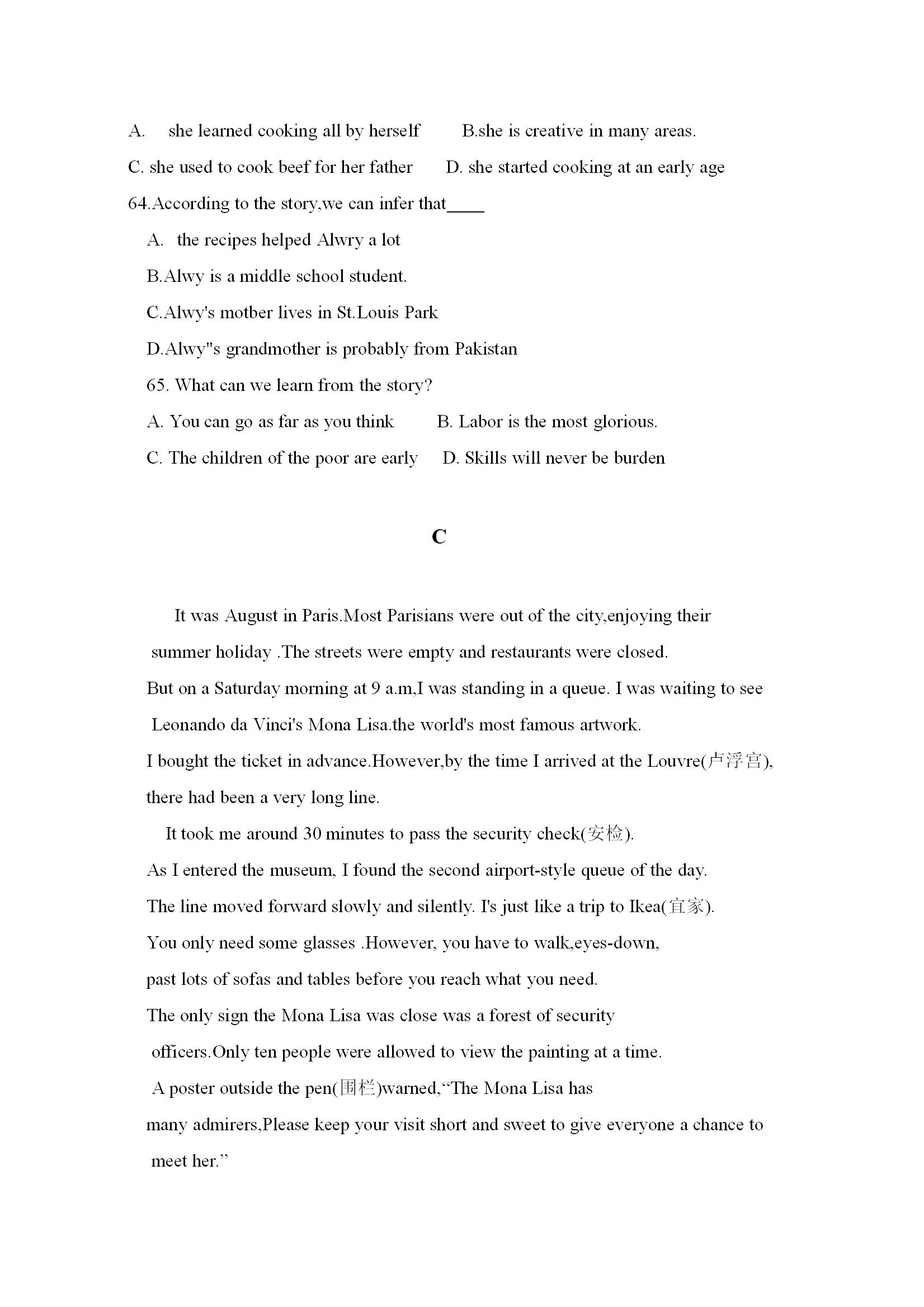 A. she learned cooking all by herself B.she is creative in many areas.

C. she used to cook beef for her father D. she started cooking at an early age

64.According to the story,we can infer that____

A. the recipes helped Alwry a lot

B.Alwy is a middle school student.

C.Alwy's motber lives in St.Louis Park

D.Alwy"s grandmother is probably from Pakistan

65. What can we learn from the story?

A. You can go as far as you think B. Labor is the most glorious.

C. The children of the poor are early D. Skills will never be burden

C

It was August in Paris.Most Parisians were out of the city,enjoying their summer holiday .The streets were empty and restaurants were closed.

But on a Saturday morning at 9 a.m,I was standing in a queue. I was waiting to see Leonando da Vinci's Mona Lisa.the world's most famous artwork.

I bought the ticket in advance.However,by the time I arrived at the Louvre(卢浮宫), there had been a very long line.

It took me around 30 minutes to pass the security check(安检).

As I entered the museum, I found the second airport-style queue of the day.

The line moved forward slowly and silently. I's just like a trip to Ikea(宜家).

You only need some glasses .However, you have to walk,eyes-down, past lots of sofas and tables before you reach what you need.

The only sign the Mona Lisa was close was a forest of security officers.Only ten people were allowed to view the painting at a time.

A poster outside the pen(围栏)warned,“The Mona Lisa has many admirers,Please keep your visit short and sweet to give everyone a chance to meet her.”